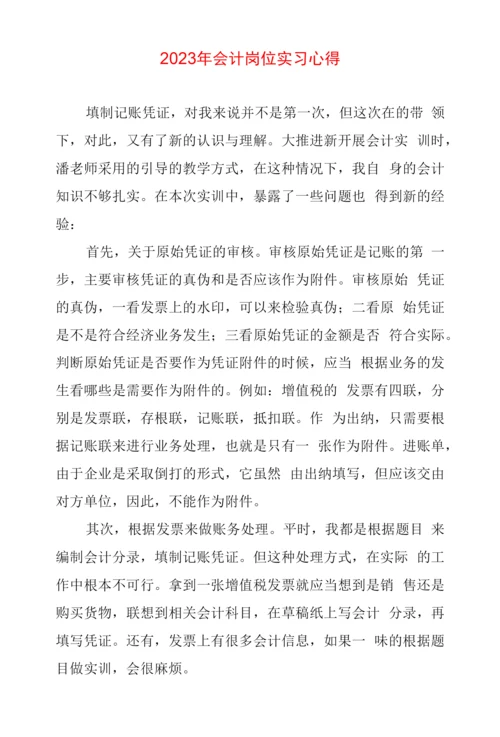 2023年会计岗位实习心得

填制记账凭证，对我来说并不是第一次，但这次在的带 领下，对此，又有了新的认识与理解。大推进新开展会计实 训时，潘老师采用的引导的教学方式，在这种情况下，我自 身的会计知识不够扎实。在本次实训中，暴露了一些问题也 得到新的经验：

首先，关于原始凭证的审核。审核原始凭证是记账的第 一步，主要审核凭证的真伪和是否应该作为附件。审核原始 凭证的真伪，一看发票上的水印，可以来检验真伪；二看原 始凭证是不是符合经济业务发生；三看原始凭证的金额是否 符合实际。判断原始凭证是否要作为凭证附件的时候，应当 根据业务的发生看哪些是需要作为附件的。例如：增值税的 发票有四联，分别是发票联，存根联，记账联，抵扣联。作 为出纳，只需要根据记账联来进行业务处理，也就是只有一 张作为附件。进账单，由于企业是采取倒打的形式，它虽然 由出纳填写，但应该交由对方单位，因此，不能作为附件。

其次，根据发票来做账务处理。平时，我都是根据题目 来编制会计分录，填制记账凭证。但这种处理方式，在实际 的工作中根本不可行。拿到一张增值税发票就应当想到是销 售还是购买货物，联想到相关会计科目，在草稿纸上写会计 分录，再填写凭证。还有，发票上有很多会计信息，如果一 味的根据题目做实训，会很麻烦。